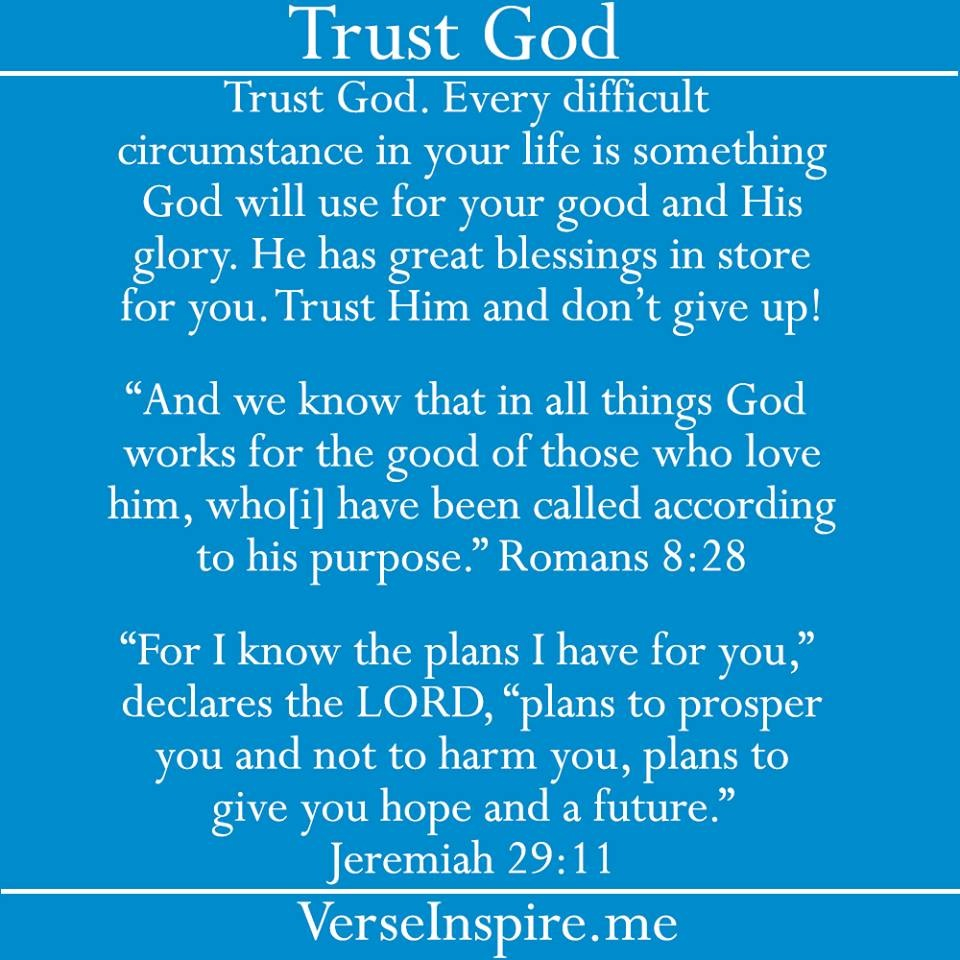 Trust God

Trust God. Every difficult circumstance in your life is something God will use for your good and His glory. He has great blessings in store for you. Trust Him and don't give up!

"And we know that in all things God works for the good of those who love him, who[i] have been called according to his purpose." Romans 8:28

"For I know the plans I have for you," declares the LORD, "plans to prosper you and not to harm you, plans to give you hope and a future."
Jeremiah 29:11

VerseInspire.me